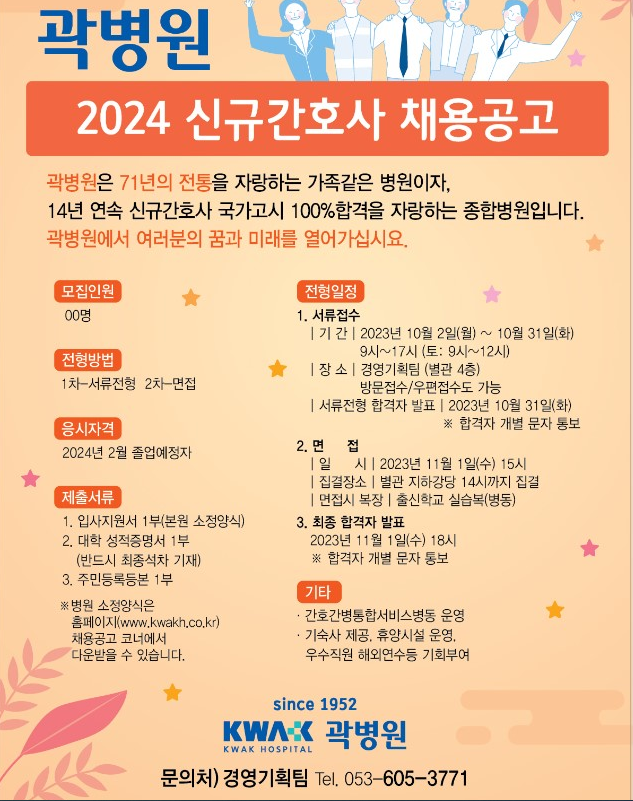 곽병원

2024 신규간호사 채용공고

곽병원은 71년의 전통을 자랑하는 가족같은 병원이자,
14년 연속 신규간호사 국가고시 100%합격을 자랑하는 종합병원입니다.
곽병원에서 여러분의 꿈과 미래를 열어가십시요.

모집인원

00명

전형방법

1차-서류전형 2차-면접

응시자격

2024년 2월 졸업예정자

제출서류

1. 입사지원서 1부(본원 소정양식)
2. 대학 성적증명서 1부
(반드시 최종석차 기재)
3. 주민등록등본 1부

※병원 소정양식은
홈페이지(www.kwakh.co.kr)
채용공고 코너에서
다운받을 수 있습니다.

전형일정

1. 서류접수
| 기 간 | 2023년 10월 2일(월) ~ 10월 31일(화)
9시~17시 (토: 9시~12시)
| 장 소 | 경영기획팀 (별관 4층)
방문접수/우편접수도 가능
| 서류전형 합격자 발표 | 2023년 10월 31일(화)
※ 합격자 개별 문자 통보

2. 면 접
| 일 시 | 2023년 11월 1일(수) 15시
| 집결장소 | 별관 지하강당 14시까지 집결
| 면접시 복장 | 출신학교 실습복(병동)

3. 최종 합격자 발표
2023년 11월 1일(수) 18시
※ 합격자 개별 문자 통보

기타

· 간호간병통합서비스병동 운영
· 기숙사 제공, 휴양시설 운영,
우수직원 해외연수등 기회부여

since 1952
KWAK 곽병원
KWAK HOSPITAL

문의처) 경영기획팀 Tel. 053-605-3771